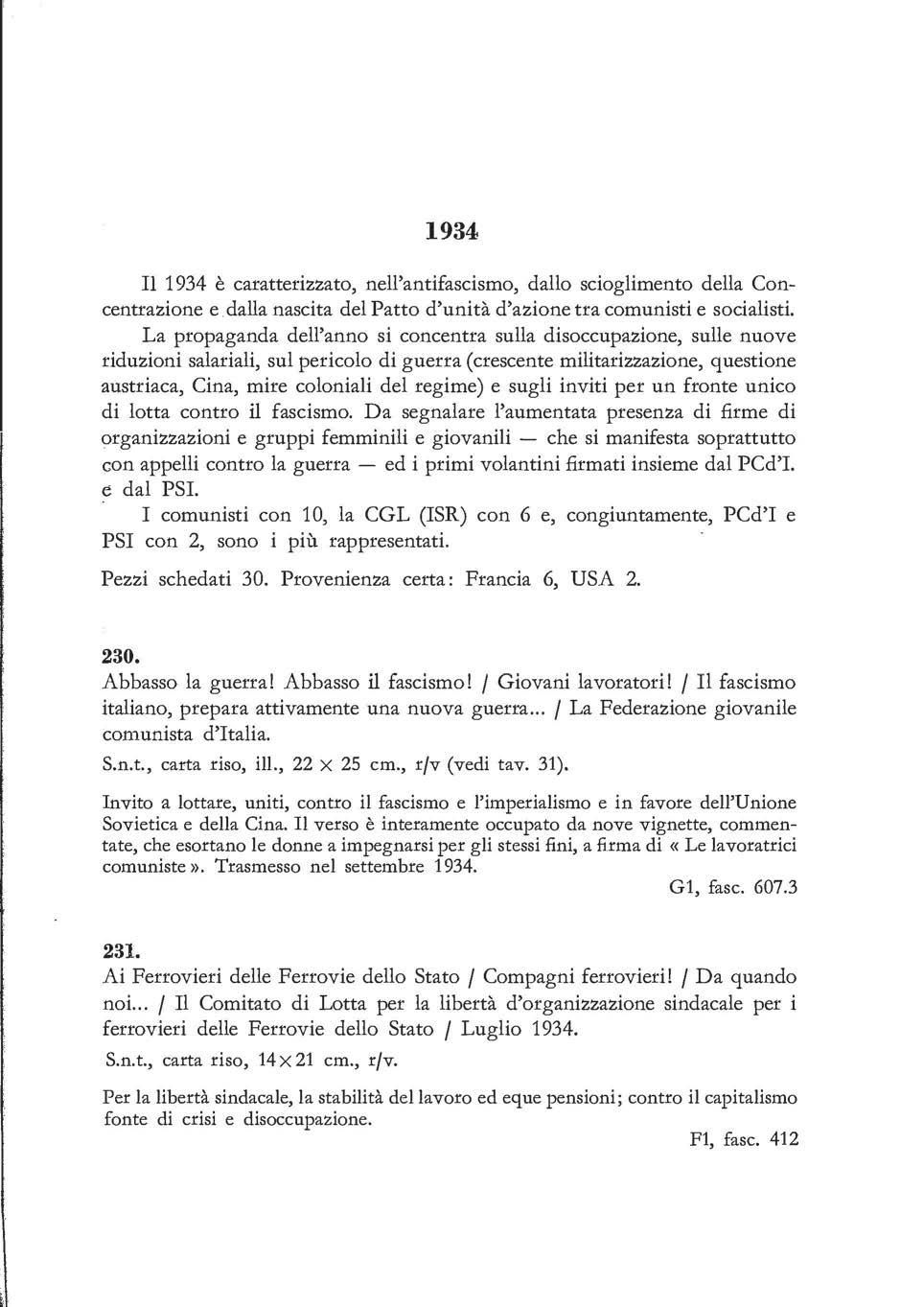 1934

Il 1934 è caratterizzato, nell'antifascismo, dallo scioglimento della Concentrazione e dalla nascita del Patto d'unità d'azione tra comunisti e socialisti.

La propaganda dell'anno si concentra sulla disoccupazione, sulle nuove riduzioni salariali, sul pericolo di guerra (crescente militarizzazione, questione austriaca, Cina, mire coloniali del regime) e sugli inviti per un fronte unico di lotta contro il fascismo. Da segnalare l'aumentata presenza di firme di organizzazioni e gruppi femminili e giovanili — che si manifesta soprattutto con appelli contro la guerra — ed i primi volantini firmati insieme dal PCd'I. e dal PSI.

I comunisti con 10, la CGL (ISR) con 6 e, congiuntamente, PCd'I e PSI con 2, sono i più rappresentati.

Pezzi schedati 30. Provenienza certa: Francia 6, USA 2.

230.
Abbasso la guerra! Abbasso il fascismo! / Giovani lavoratori! / Il fascismo italiano, prepara attivamente una nuova guerra... / La Federazione giovanile comunista d'Italia.

S.n.t., carta riso, ill., 22 × 25 cm., r/v (vedi tav. 31).

Invito a lottare, uniti, contro il fascismo e l'imperialismo e in favore dell'Unione Sovietica e della Cina. Il verso è interamente occupato da nove vignette, commentate, che esortano le donne a impegnarsi per gli stessi fini, a firma di « Le lavoratrici comuniste ». Trasmesso nel settembre 1934.

G1, fasc. 607.3

231.
Ai Ferrovieri delle Ferrovie dello Stato / Compagni ferrovieri! / Da quando noi... / Il Comitato di Lotta per la libertà d'organizzazione sindacale per i ferrovieri delle Ferrovie dello Stato / Luglio 1934.

S.n.t., carta riso, 14×21 cm., r/v.

Per la libertà sindacale, la stabilità del lavoro ed eque pensioni; contro il capitalismo fonte di crisi e disoccupazione.

F1, fasc. 412